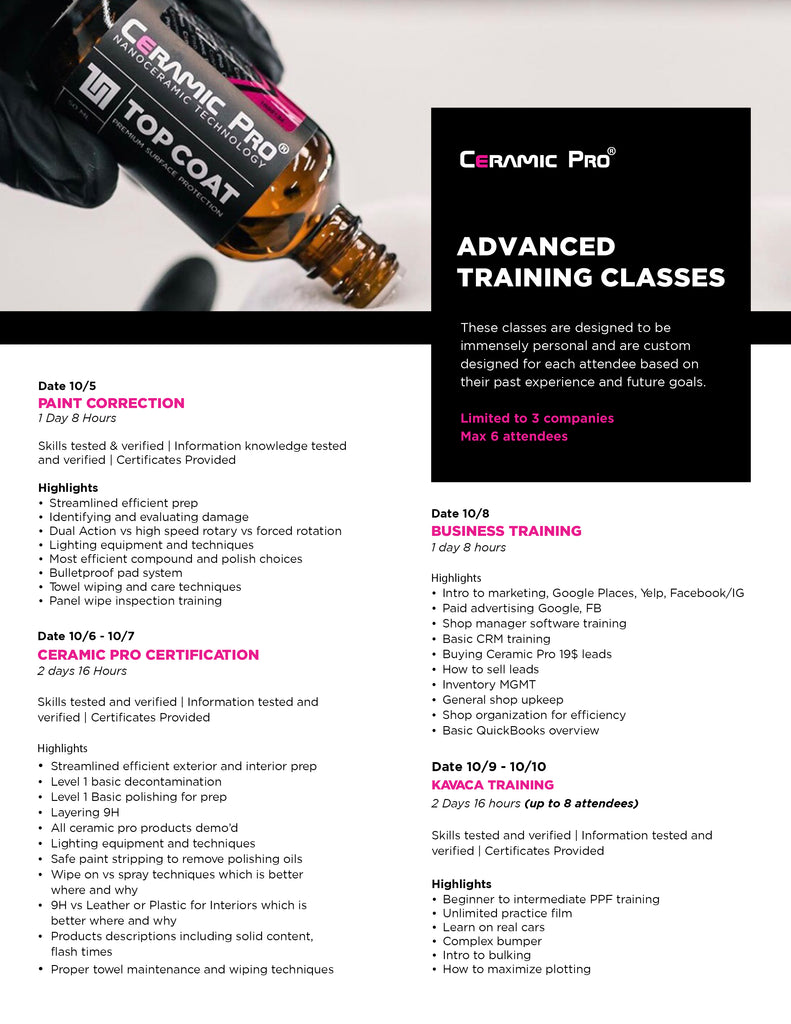 CERAMIC PRO®
NANOCERAMIC TECHNOLOGY
TOP COAT
PREMIUM SURFACE PROTECTION
50 ML

CERAMIC PRO®

ADVANCED TRAINING CLASSES

These classes are designed to be immensely personal and are custom designed for each attendee based on their past experience and future goals.

Limited to 3 companies
Max 6 attendees

Date 10/5
PAINT CORRECTION
1 Day 8 Hours

Skills tested & verified | Information knowledge tested and verified | Certificates Provided

Highlights
• Streamlined efficient prep
• Identifying and evaluating damage
• Dual Action vs high speed rotary vs forced rotation
• Lighting equipment and techniques
• Most efficient compound and polish choices
• Bulletproof pad system
• Towel wiping and care techniques
• Panel wipe inspection training

Date 10/6 - 10/7
CERAMIC PRO CERTIFICATION
2 days 16 Hours

Skills tested and verified | Information tested and verified | Certificates Provided

Highlights
• Streamlined efficient exterior and interior prep
• Level 1 basic decontamination
• Level 1 Basic polishing for prep
• Layering 9H
• All ceramic pro products demo'd
• Lighting equipment and techniques
• Safe paint stripping to remove polishing oils
• Wipe on vs spray techniques which is better where and why
• 9H vs Leather or Plastic for Interiors which is better where and why
• Products descriptions including solid content, flash times
• Proper towel maintenance and wiping techniques

Date 10/8
BUSINESS TRAINING
1 day 8 hours

Highlights
• Intro to marketing, Google Places, Yelp, Facebook/IG
• Paid advertising Google, FB
• Shop manager software training
• Basic CRM training
• Buying Ceramic Pro 19$ leads
• How to sell leads
• Inventory MGMT
• General shop upkeep
• Shop organization for efficiency
• Basic QuickBooks overview

Date 10/9 - 10/10
KAVACA TRAINING
2 Days 16 hours (up to 8 attendees)

Skills tested and verified | Information tested and verified | Certificates Provided

Highlights
• Beginner to intermediate PPF training
• Unlimited practice film
• Learn on real cars
• Complex bumper
• Intro to bulking
• How to maximize plotting